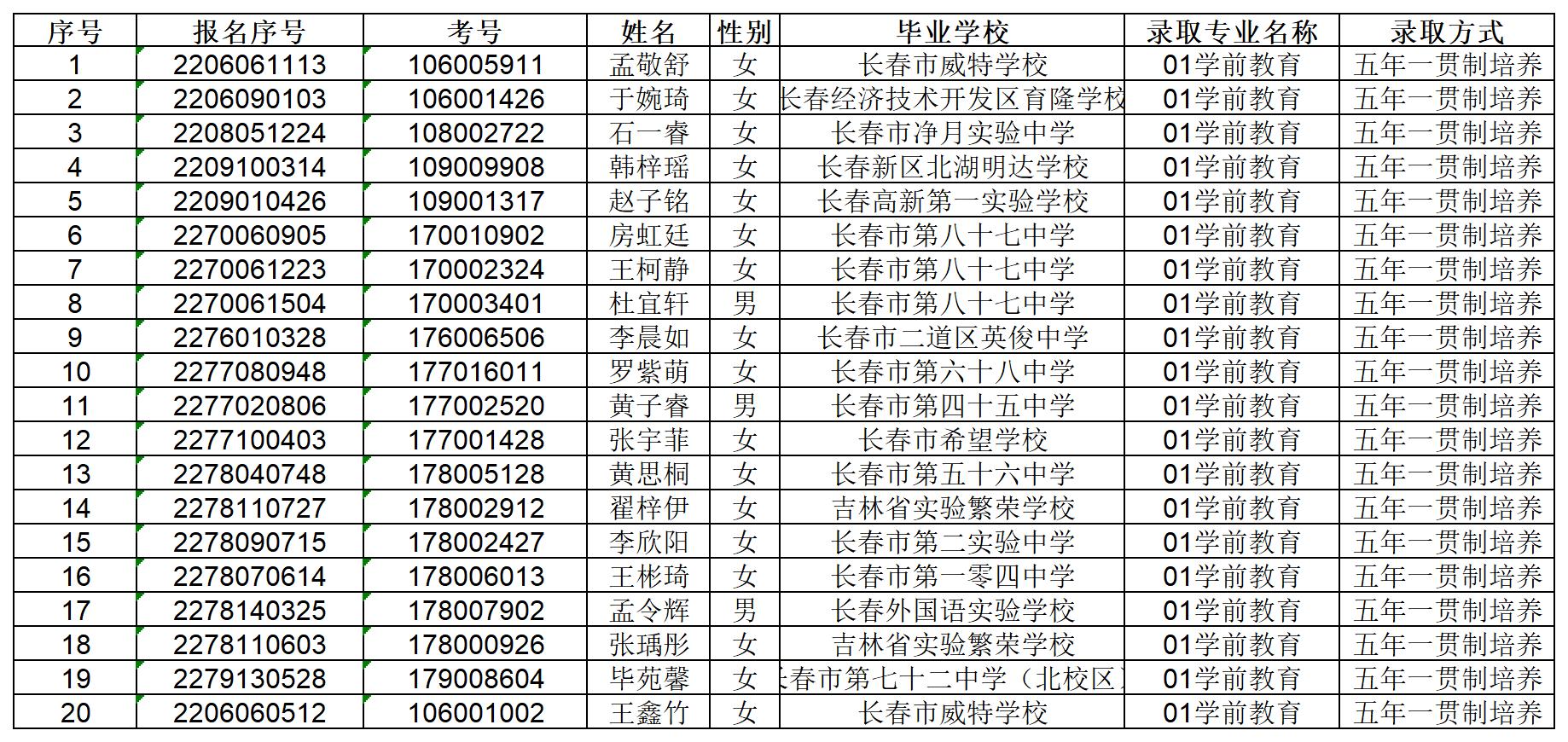 | 序号 | 报名序号 | 考号 | 姓名 | 性别 | 毕业学校 | 录取专业名称 | 录取方式 |
|---|---|---|---|---|---|---|---|
| 1 | 2206061113 | 106005911 | 孟敬舒 | 女 | 长春市威特学校 | 01学前教育 | 五年一贯制培养 |
| 2 | 2206090103 | 106001426 | 于婉琦 | 女 | 长春经济技术开发区育隆学校 | 01学前教育 | 五年一贯制培养 |
| 3 | 2208051224 | 108002722 | 石一睿 | 女 | 长春市净月实验中学 | 01学前教育 | 五年一贯制培养 |
| 4 | 2209100314 | 109009908 | 韩梓瑶 | 女 | 长春新区北湖明达学校 | 01学前教育 | 五年一贯制培养 |
| 5 | 2209010426 | 109001317 | 赵子铭 | 女 | 长春高新第一实验学校 | 01学前教育 | 五年一贯制培养 |
| 6 | 2270060905 | 170010902 | 房虹廷 | 女 | 长春市第八十七中学 | 01学前教育 | 五年一贯制培养 |
| 7 | 2270061223 | 170002324 | 王柯静 | 女 | 长春市第八十七中学 | 01学前教育 | 五年一贯制培养 |
| 8 | 2270061504 | 170003401 | 杜宜轩 | 男 | 长春市第八十七中学 | 01学前教育 | 五年一贯制培养 |
| 9 | 2276010328 | 176006506 | 李晨如 | 女 | 长春市二道区英俊中学 | 01学前教育 | 五年一贯制培养 |
| 10 | 2277080948 | 177016011 | 罗紫萌 | 女 | 长春市第六十八中学 | 01学前教育 | 五年一贯制培养 |
| 11 | 2277020806 | 177002520 | 黄子睿 | 男 | 长春市第四十五中学 | 01学前教育 | 五年一贯制培养 |
| 12 | 2277100403 | 177001428 | 张宇菲 | 女 | 长春市希望学校 | 01学前教育 | 五年一贯制培养 |
| 13 | 2278040748 | 178005128 | 黄思桐 | 女 | 长春市第五十六中学 | 01学前教育 | 五年一贯制培养 |
| 14 | 2278110727 | 178002912 | 翟梓伊 | 女 | 吉林省实验繁荣学校 | 01学前教育 | 五年一贯制培养 |
| 15 | 2278090715 | 178002427 | 李欣阳 | 女 | 长春市第二实验中学 | 01学前教育 | 五年一贯制培养 |
| 16 | 2278070614 | 178006013 | 王彬琦 | 女 | 长春市第一零四中学 | 01学前教育 | 五年一贯制培养 |
| 17 | 2278140325 | 178007902 | 孟令辉 | 男 | 长春外国语实验学校 | 01学前教育 | 五年一贯制培养 |
| 18 | 2278110603 | 178000926 | 张瑀彤 | 女 | 吉林省实验繁荣学校 | 01学前教育 | 五年一贯制培养 |
| 19 | 2279130528 | 179008604 | 毕苑馨 | 女 | 长春市第七十二中学（北校区） | 01学前教育 | 五年一贯制培养 |
| 20 | 2206060512 | 106001002 | 王鑫竹 | 女 | 长春市威特学校 | 01学前教育 | 五年一贯制培养 |